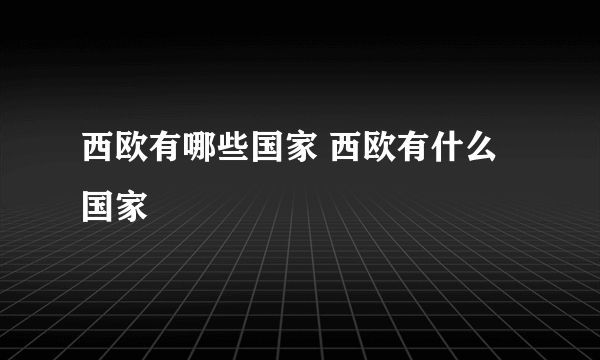 西欧有哪些国家 西欧有什么国家